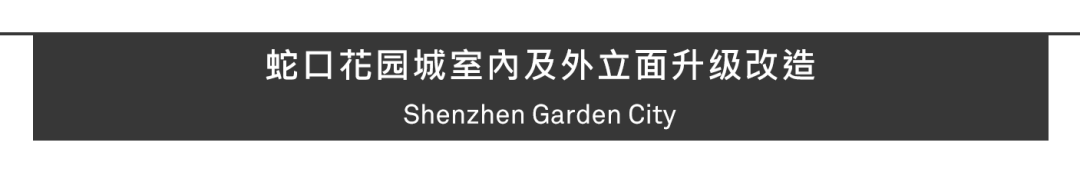 蛇口花园城室内及外立面升级改造

Shenzhen Garden City